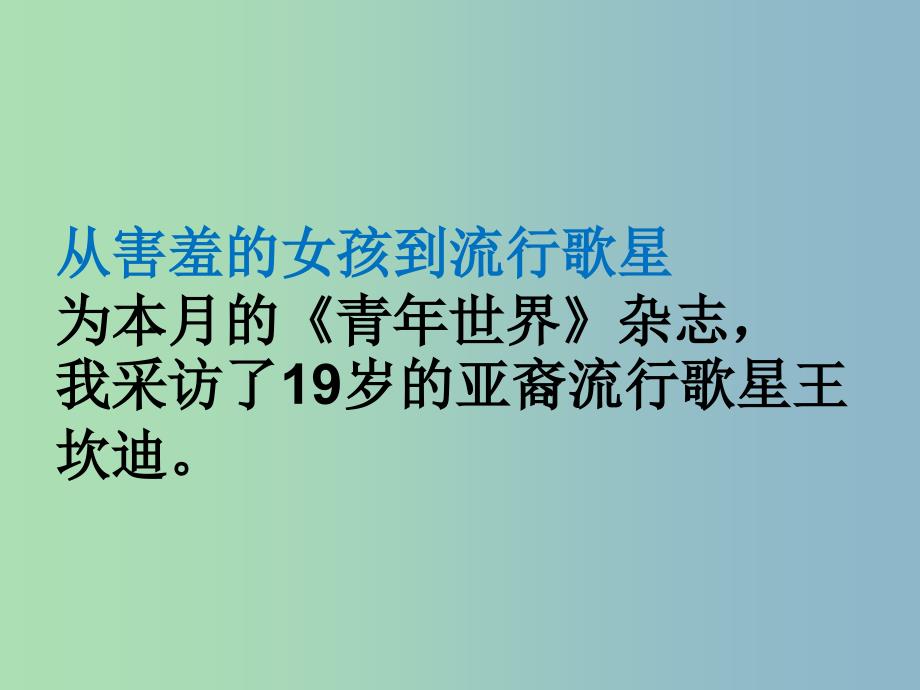 从害羞的女孩到流行歌星
为本月的《青年世界》杂志，我采访了19岁的亚裔流行歌星王坎迪。